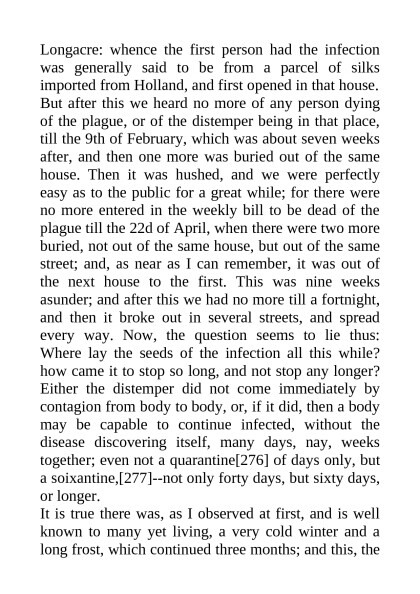 Longacre: whence the first person had the infection was generally said to be from a parcel of silks imported from Holland, and first opened in that house. But after this we heard no more of any person dying of the plague, or of the distemper being in that place, till the 9th of February, which was about seven weeks after, and then one more was buried out of the same house. Then it was hushed, and we were perfectly easy as to the public for a great while; for there were no more entered in the weekly bill to be dead of the plague till the 22d of April, when there were two more buried, not out of the same house, but out of the same street; and, as near as I can remember, it was out of the next house to the first. This was nine weeks asunder; and after this we had no more till a fortnight, and then it broke out in several streets, and spread every way. Now, the question seems to lie thus: Where lay the seeds of the infection all this while? how came it to stop so long, and not stop any longer? Either the distemper did not come immediately by contagion from body to body, or, if it did, then a body may be capable to continue infected, without the disease discovering itself, many days, nay, weeks together; even not a quarantine[276] of days only, but a soixantine,[277]--not only forty days, but sixty days, or longer.

It is true there was, as I observed at first, and is well known to many yet living, a very cold winter and a long frost, which continued three months; and this, the